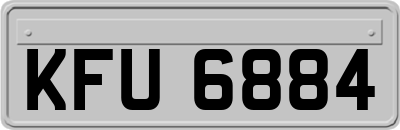 KFU 6884